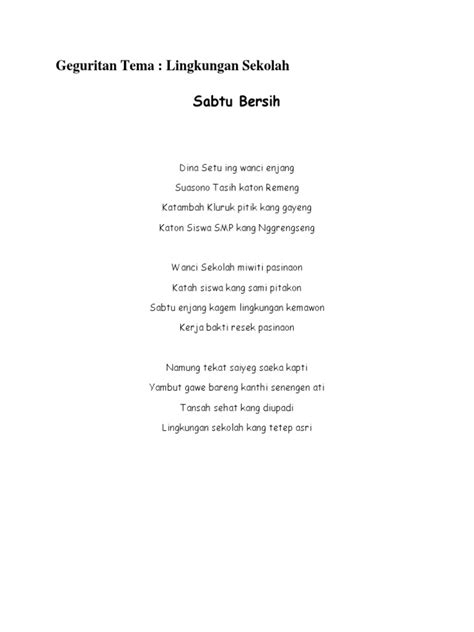 Geguritan Tema : Lingkungan Sekolah

Sabtu Bersih

Dina Setu ing wanci enjang
Suasono Tasih katon Remeng
Katambah Kluruk pitik kang gayeng
Katon Siswa SMP kang Nggrengseng

Wanci Sekolah miwiti pasinaon
Katah siswa kang sami pitakon
Sabtu enjang kagem lingkungan kemawon
Kerja bakti resek pasinaon

Namung tekat saiyeg saeka kapti
Yambut gawe bareng kanthi senengen ati
Tansah sehat kang diupadi
Lingkungan sekolah kang tetep asri